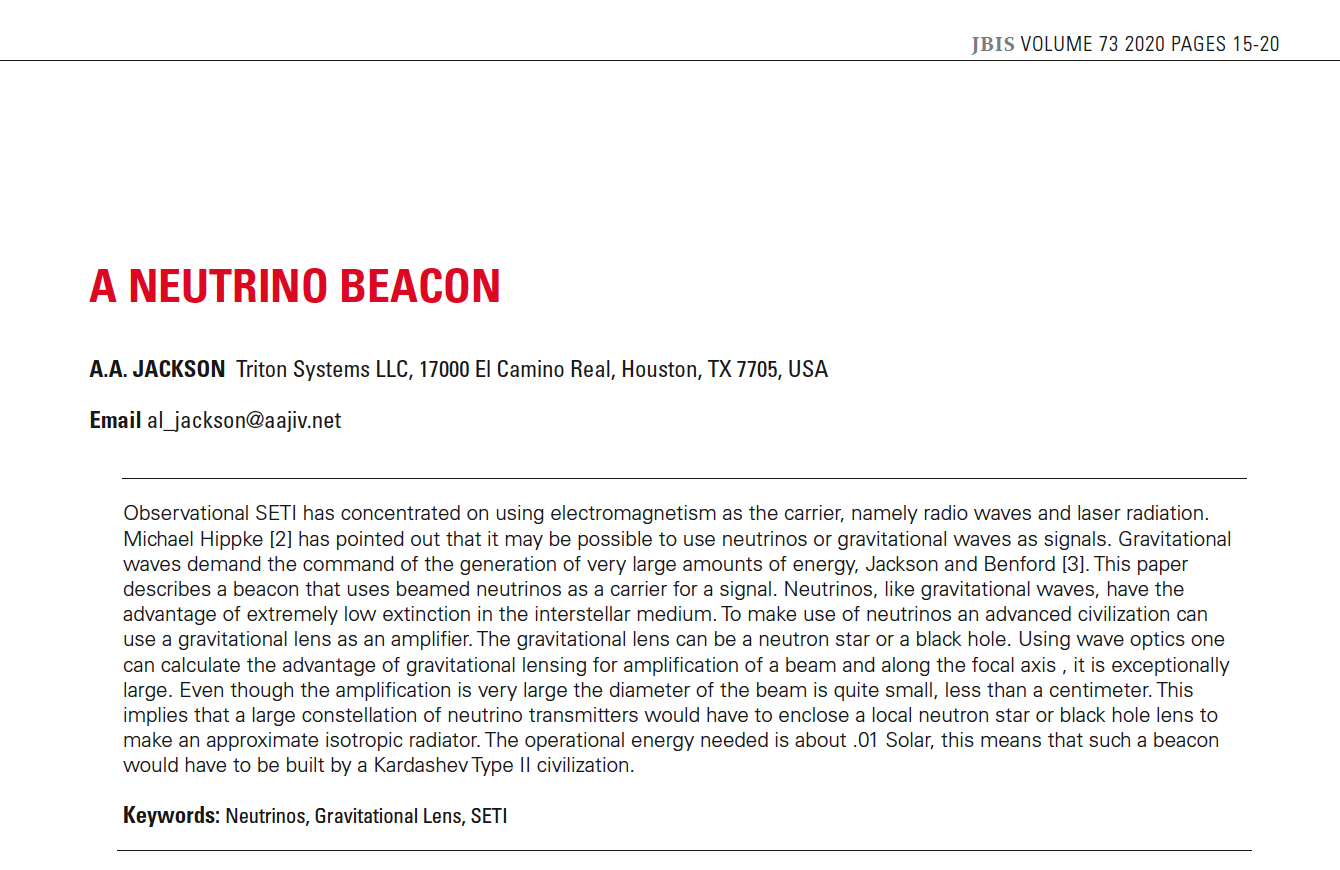 JBIS VOLUME 73 2020 PAGES 15-20

A NEUTRINO BEACON

A.A. JACKSON Triton Systems LLC, 17000 El Camino Real, Houston, TX 7705, USA

Email al_jackson@aajiv.net

Observational SETI has concentrated on using electromagnetism as the carrier, namely radio waves and laser radiation. Michael Hippke [2] has pointed out that it may be possible to use neutrinos or gravitational waves as signals. Gravitational waves demand the command of the generation of very large amounts of energy, Jackson and Benford [3]. This paper describes a beacon that uses beamed neutrinos as a carrier for a signal. Neutrinos, like gravitational waves, have the advantage of extremely low extinction in the interstellar medium. To make use of neutrinos an advanced civilization can use a gravitational lens as an amplifier. The gravitational lens can be a neutron star or a black hole. Using wave optics one can calculate the advantage of gravitational lensing for amplification of a beam and along the focal axis , it is exceptionally large. Even though the amplification is very large the diameter of the beam is quite small, less than a centimeter. This implies that a large constellation of neutrino transmitters would have to enclose a local neutron star or black hole lens to make an approximate isotropic radiator. The operational energy needed is about .01 Solar, this means that such a beacon would have to be built by a Kardashev Type II civilization.

Keywords: Neutrinos, Gravitational Lens, SETI